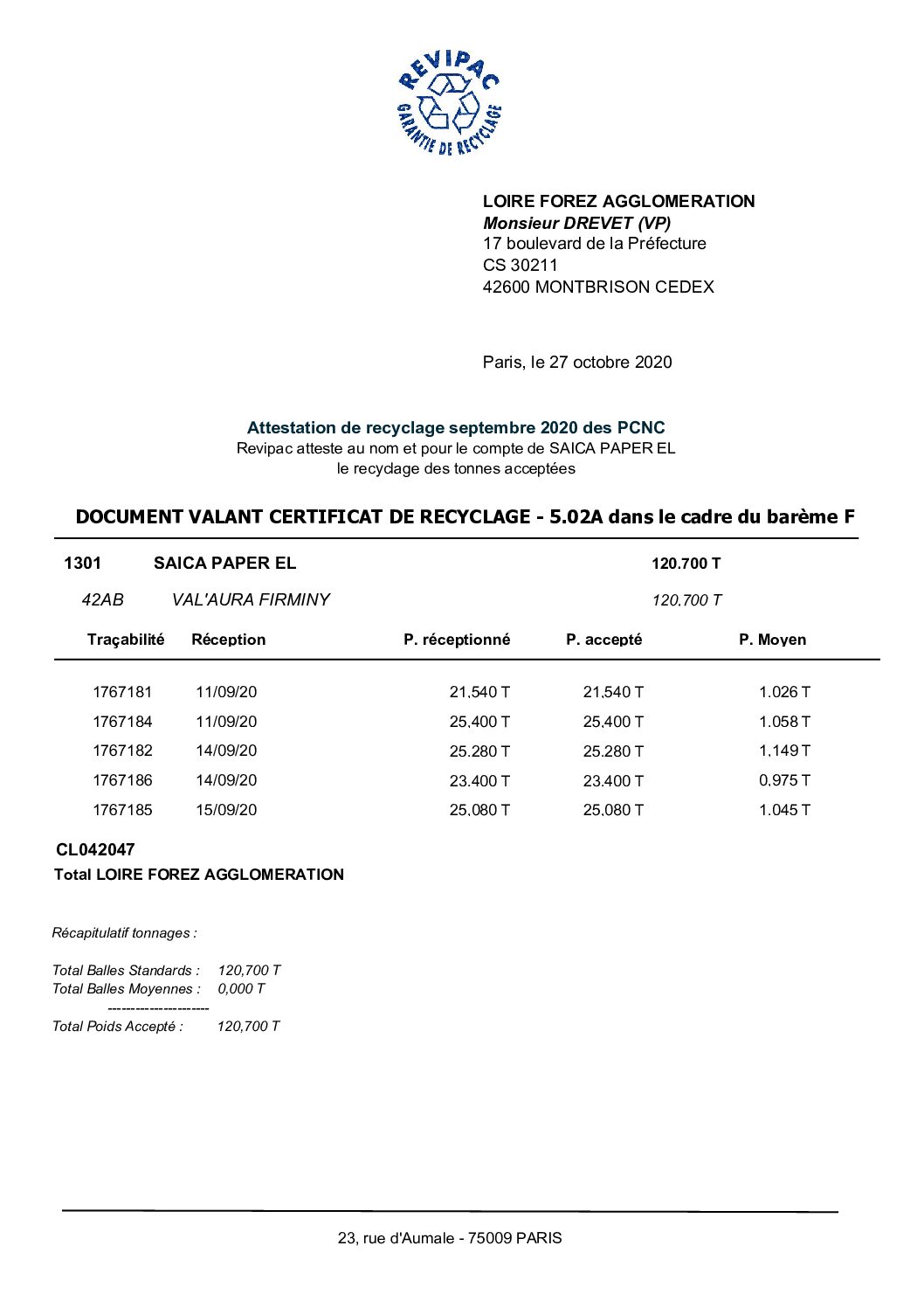 REVIPAC
GARANTIE DE RECYCLAGE

LOIRE FOREZ AGGLOMERATION
Monsieur DREVET (VP)
17 boulevard de la Préfecture
CS 30211
42600 MONTBRISON CEDEX

Paris, le 27 octobre 2020

Attestation de recyclage septembre 2020 des PCNC
Revipac atteste au nom et pour le compte de SAICA PAPER EL
le recyclage des tonnes acceptées

DOCUMENT VALANT CERTIFICAT DE RECYCLAGE - 5.02A dans le cadre du barème F

1301 SAICA PAPER EL 120.700 T

42AB VAL'AURA FIRMINY 120,700 T

| Traçabilité | Réception | P. réceptionné | P. accepté | P. Moyen |
|---|---|---|---|---|
| 1767181 | 11/09/20 | 21,540 T | 21,540 T | 1.026 T |
| 1767184 | 11/09/20 | 25,400 T | 25,400 T | 1.058 T |
| 1767182 | 14/09/20 | 25.280 T | 25.280 T | 1,149 T |
| 1767186 | 14/09/20 | 23.400 T | 23.400 T | 0,975 T |
| 1767185 | 15/09/20 | 25,080 T | 25,080 T | 1.045 T |

CL042047
Total LOIRE FOREZ AGGLOMERATION

Récapitulatif tonnages :

Total Balles Standards : 120,700 T
Total Balles Moyennes : 0,000 T
----------------------
Total Poids Accepté : 120,700 T

23, rue d'Aumale - 75009 PARIS